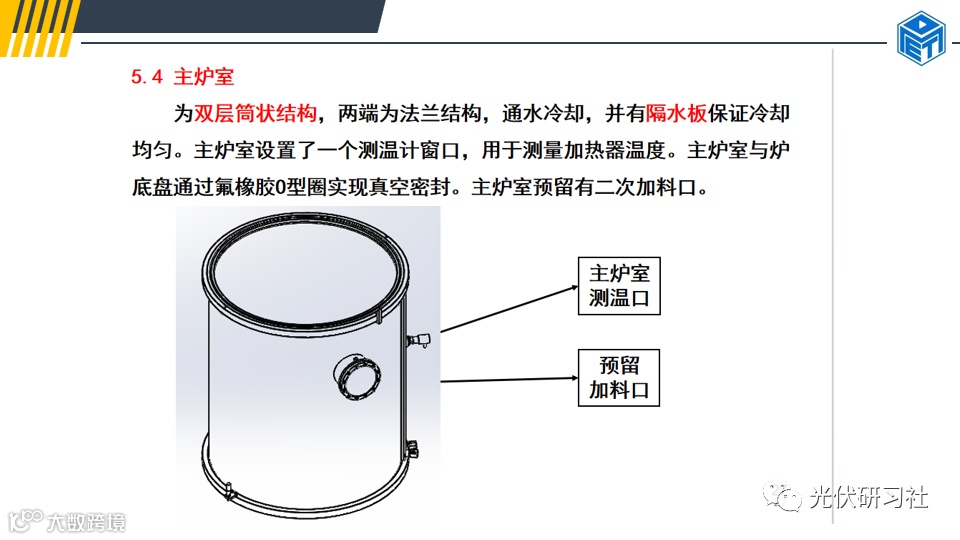 5.4 主炉室

为双层筒状结构，两端为法兰结构，通水冷却，并有隔水板保证冷却均匀。主炉室设置了一个测温计窗口，用于测量加热器温度。主炉室与炉底盘通过氟橡胶O型圈实现真空密封。主炉室预留有二次加料口。

主炉室
测温口

预留
加料口

光伏研习社

大数跨境